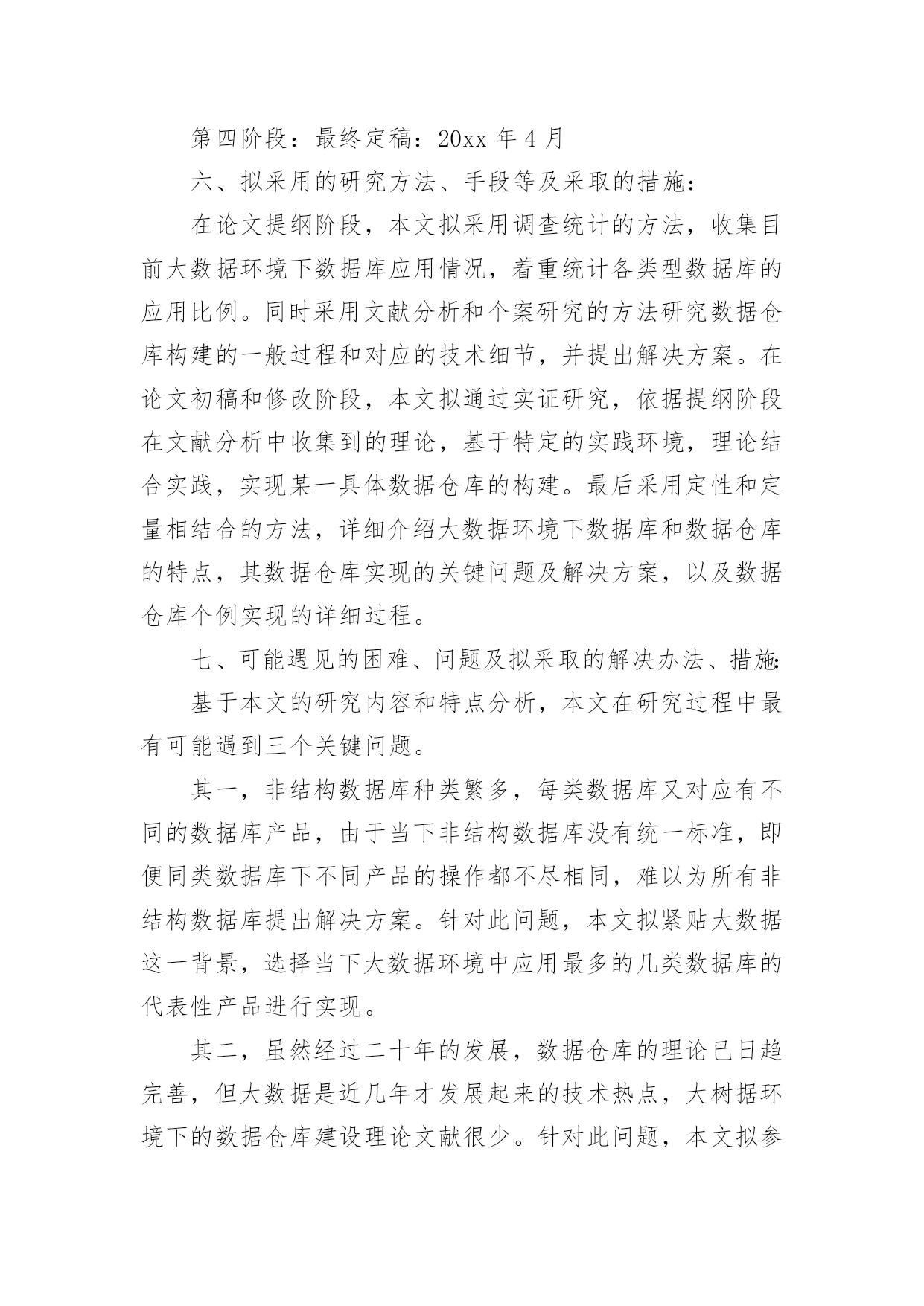 第四阶段：最终定稿：20xx 年 4 月

六、拟采用的研究方法、手段等及采取的措施：

在论文提纲阶段，本文拟采用调查统计的方法，收集目前大数据环境下数据库应用情况，着重统计各类型数据库的应用比例。同时采用文献分析和个案研究的方法研究数据仓库构建的一般过程和对应的技术细节，并提出解决方案。在论文初稿和修改阶段，本文拟通过实证研究，依据提纲阶段在文献分析中收集到的理论，基于特定的实践环境，理论结合实践，实现某一具体数据仓库的构建。最后采用定性和定量相结合的方法，详细介绍大数据环境下数据库和数据仓库的特点，其数据仓库实现的关键问题及解决方案，以及数据仓库个例实现的详细过程。

七、可能遇见的困难、问题及拟采取的解决办法、措施:

基于本文的研究内容和特点分析，本文在研究过程中最有可能遇到三个关键问题。

其一，非结构数据库种类繁多，每类数据库又对应有不同的数据库产品，由于当下非结构数据库没有统一标准，即便同类数据库下不同产品的操作都不尽相同，难以为所有非结构数据库提出解决方案。针对此问题，本文拟紧贴大数据这一背景，选择当下大数据环境中应用最多的几类数据库的代表性产品进行实现。

其二，虽然经过二十年的发展，数据仓库的理论已日趋完善，但大数据是近几年才发展起来的技术热点，大树据环境下的数据仓库建设理论文献很少。针对此问题，本文拟参